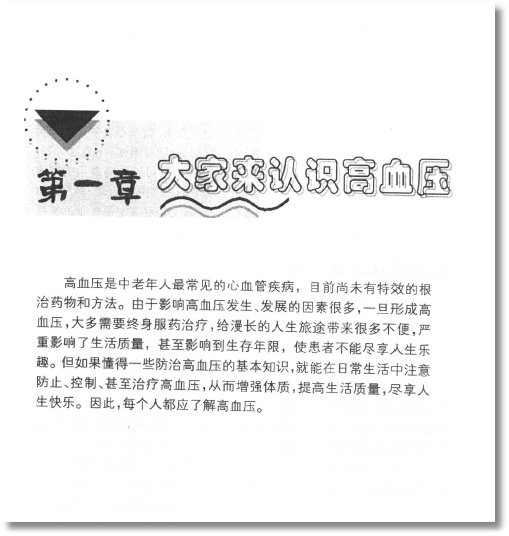 第一章 大家来认识高血压

高血压是中老年人最常见的心血管疾病，目前尚未有特效的根治药物和方法。由于影响高血压发生、发展的因素很多，一旦形成高血压，大多需要终身服药治疗，给漫长的人生旅途带来很多不便，严重影响了生活质量，甚至影响到生存年限，使患者不能尽享人生乐趣。但如果懂得一些防治高血压的基本知识，就能在日常生活中注意防止、控制、甚至治疗高血压，从而增强体质，提高生活质量，尽享人生快乐。因此，每个人都应了解高血压。